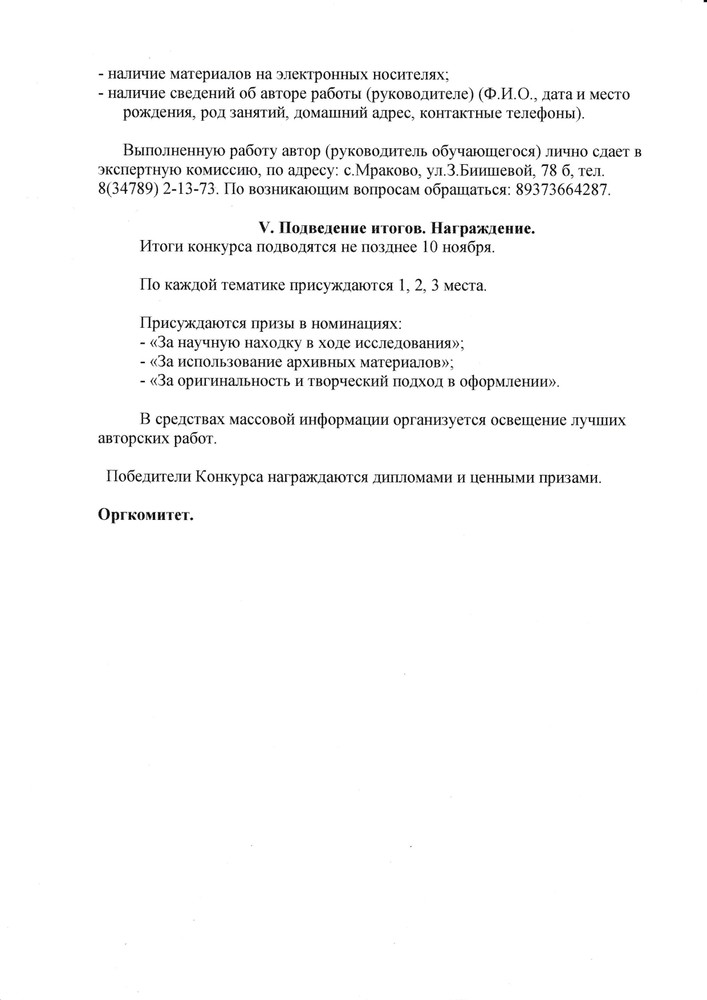 - наличие материалов на электронных носителях;
- наличие сведений об авторе работы (руководителе) (Ф.И.О., дата и место рождения, род занятий, домашний адрес, контактные телефоны).

Выполненную работу автор (руководитель обучающегося) лично сдает в экспертную комиссию, по адресу: с.Мраково, ул.З.Биишевой, 78 б, тел. 8(34789) 2-13-73. По возникающим вопросам обращаться: 89373664287.

V. Подведение итогов. Награждение.
Итоги конкурса подводятся не позднее 10 ноября.

По каждой тематике присуждаются 1, 2, 3 места.

Присуждаются призы в номинациях:
- «За научную находку в ходе исследования»;
- «За использование архивных материалов»;
- «За оригинальность и творческий подход в оформлении».

В средствах массовой информации организуется освещение лучших авторских работ.

Победители Конкурса награждаются дипломами и ценными призами.

Оргкомитет.